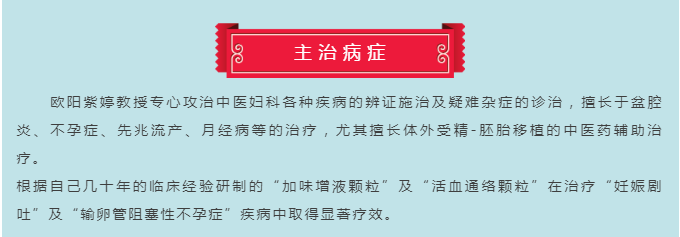 主治病症

欧阳紫婷教授专心攻治中医妇科各种疾病的辨证施治及疑难杂症的诊治，擅长于盆腔炎、不孕症、先兆流产、月经病等的治疗，尤其擅长体外受精-胚胎移植的中医药辅助治疗。

根据自己几十年的临床经验研制的“加味增液颗粒”及“活血通络颗粒”在治疗“妊娠剧吐”及“输卵管阻塞性不孕症”疾病中取得显著疗效。